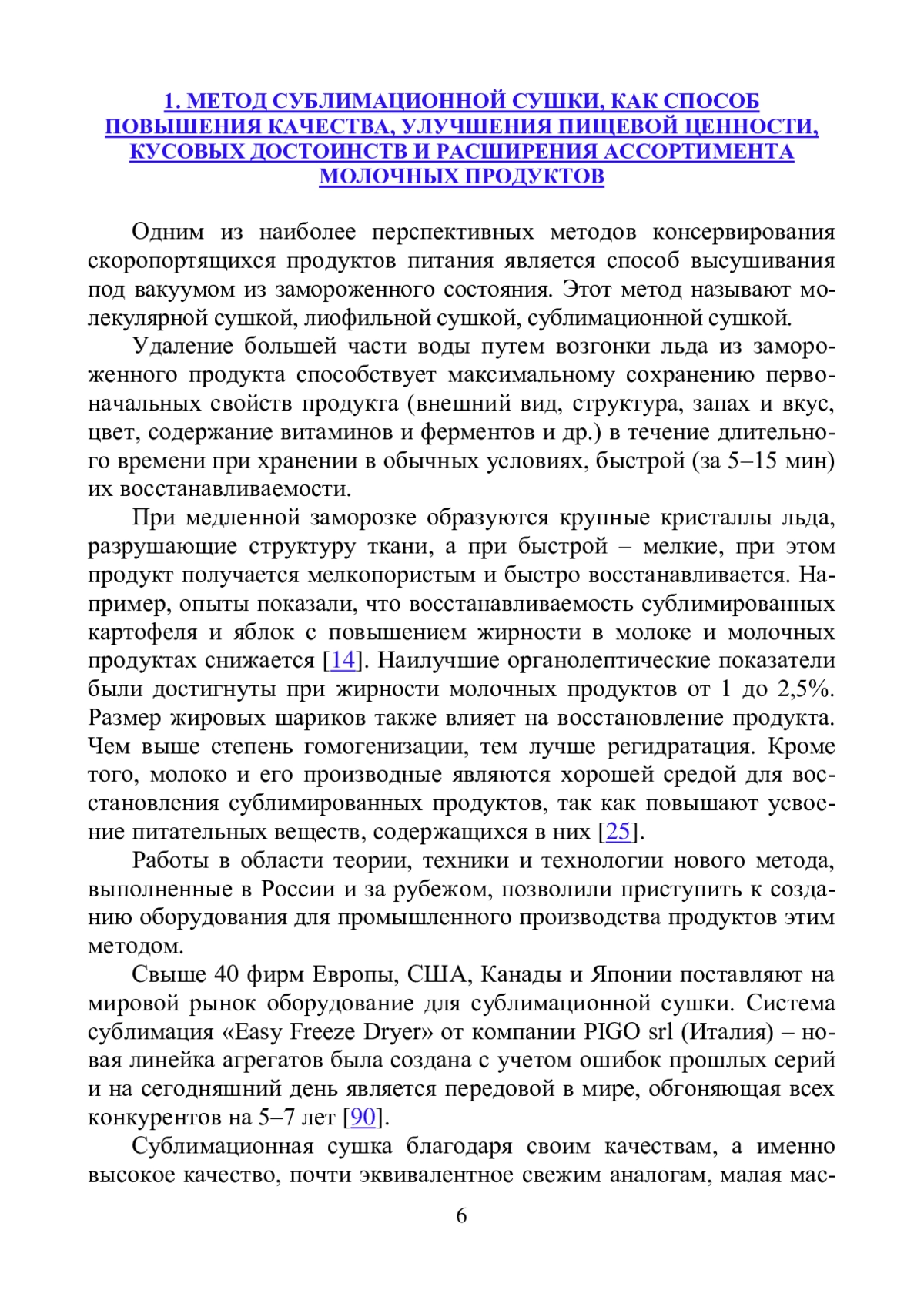 1. МЕТОД СУБЛИМАЦИОННОЙ СУШКИ, КАК СПОСОБ ПОВЫШЕНИЯ КАЧЕСТВА, УЛУЧШЕНИЯ ПИЩЕВОЙ ЦЕННОСТИ, КУСОВЫХ ДОСТОИНСТВ И РАСШИРЕНИЯ АССОРТИМЕНТА МОЛОЧНЫХ ПРОДУКТОВ

Одним из наиболее перспективных методов консервирования скоропортящихся продуктов питания является способ высушивания под вакуумом из замороженного состояния. Этот метод называют молекулярной сушкой, лиофильной сушкой, сублимационной сушкой.

Удаление большей части воды путем возгонки льда из замороженного продукта способствует максимальному сохранению первоначальных свойств продукта (внешний вид, структура, запах и вкус, цвет, содержание витаминов и ферментов и др.) в течение длительного времени при хранении в обычных условиях, быстрой (за 5–15 мин) их восстанавливаемости.

При медленной заморозке образуются крупные кристаллы льда, разрушающие структуру ткани, а при быстрой – мелкие, при этом продукт получается мелкопористым и быстро восстанавливается. Например, опыты показали, что восстанавливаемость сублимированных картофеля и яблок с повышением жирности в молоке и молочных продуктах снижается [14]. Наилучшие органолептические показатели были достигнуты при жирности молочных продуктов от 1 до 2,5%. Размер жировых шариков также влияет на восстановление продукта. Чем выше степень гомогенизации, тем лучше регидратация. Кроме того, молоко и его производные являются хорошей средой для восстановления сублимированных продуктов, так как повышают усвоение питательных веществ, содержащихся в них [25].

Работы в области теории, техники и технологии нового метода, выполненные в России и за рубежом, позволили приступить к созданию оборудования для промышленного производства продуктов этим методом.

Свыше 40 фирм Европы, США, Канады и Японии поставляют на мировой рынок оборудование для сублимационной сушки. Система сублимация «Easy Freeze Dryer» от компании PIGO srl (Италия) – новая линейка агрегатов была создана с учетом ошибок прошлых серий и на сегодняшний день является передовой в мире, обгоняющая всех конкурентов на 5–7 лет [90].

Сублимационная сушка благодаря своим качествам, а именно высокое качество, почти эквивалентное свежим аналогам, малая мас-

6